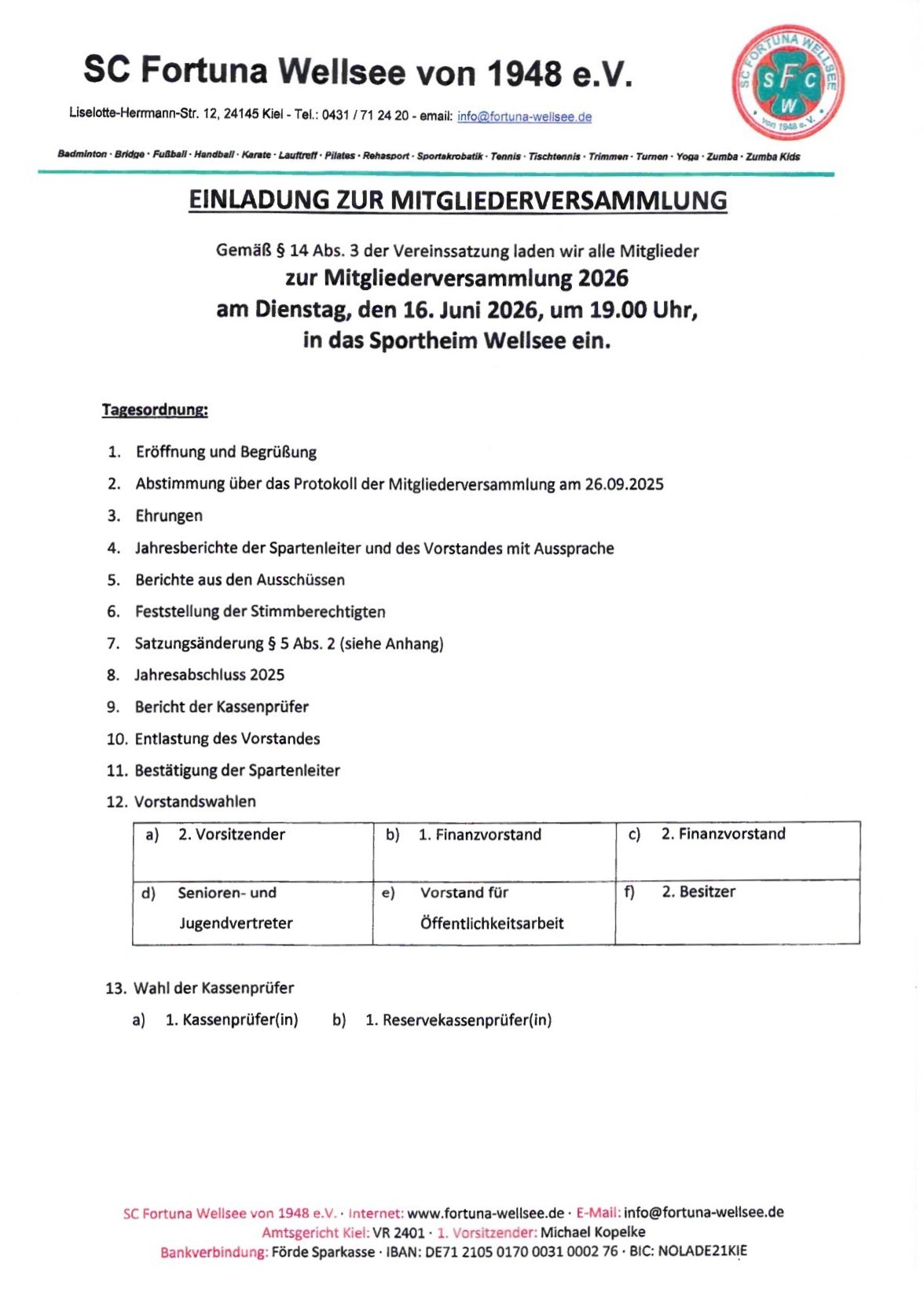 SC Fortuna Wellsee von 1948 e.V.

Liselotte-Herrmann-Str. 12, 24145 Kiel - Tel.: 0431 / 71 24 20 - email: info@fortuna-wellsee.de

SC FORTUNA WELLSEE
S F C
W
von 1948 e.V.

Badminton · Bridge · Fußball · Handball · Karate · Lauftreff · Pilates · Rehasport · Sportakrobatik · Tennis · Tischtennis · Trimmen · Turnen · Yoga · Zumba · Zumba Kids

EINLADUNG ZUR MITGLIEDERVERSAMMLUNG

Gemäß § 14 Abs. 3 der Vereinssatzung laden wir alle Mitglieder
zur Mitgliederversammlung 2026
am Dienstag, den 16. Juni 2026, um 19.00 Uhr,
in das Sportheim Wellsee ein.

Tagesordnung:

1. Eröffnung und Begrüßung
2. Abstimmung über das Protokoll der Mitgliederversammlung am 26.09.2025
3. Ehrungen
4. Jahresberichte der Spartenleiter und des Vorstandes mit Aussprache
5. Berichte aus den Ausschüssen
6. Feststellung der Stimmberechtigten
7. Satzungsänderung § 5 Abs. 2 (siehe Anhang)
8. Jahresabschluss 2025
9. Bericht der Kassenprüfer
10. Entlastung des Vorstandes
11. Bestätigung der Spartenleiter
12. Vorstandswahlen

| a) 2. Vorsitzender | b) 1. Finanzvorstand | c) 2. Finanzvorstand |
|---|---|---|
| d) Senioren- und Jugendvertreter | e) Vorstand für Öffentlichkeitsarbeit | f) 2. Besitzer |

13. Wahl der Kassenprüfer
a) 1. Kassenprüfer(in) b) 1. Reservekassenprüfer(in)

SC Fortuna Wellsee von 1948 e.V. · Internet: www.fortuna-wellsee.de · E-Mail: info@fortuna-wellsee.de
Amtsgericht Kiel: VR 2401 · 1. Vorsitzender: Michael Kopelke
Bankverbindung: Förde Sparkasse · IBAN: DE71 2105 0170 0031 0002 76 · BIC: NOLADE21KIE